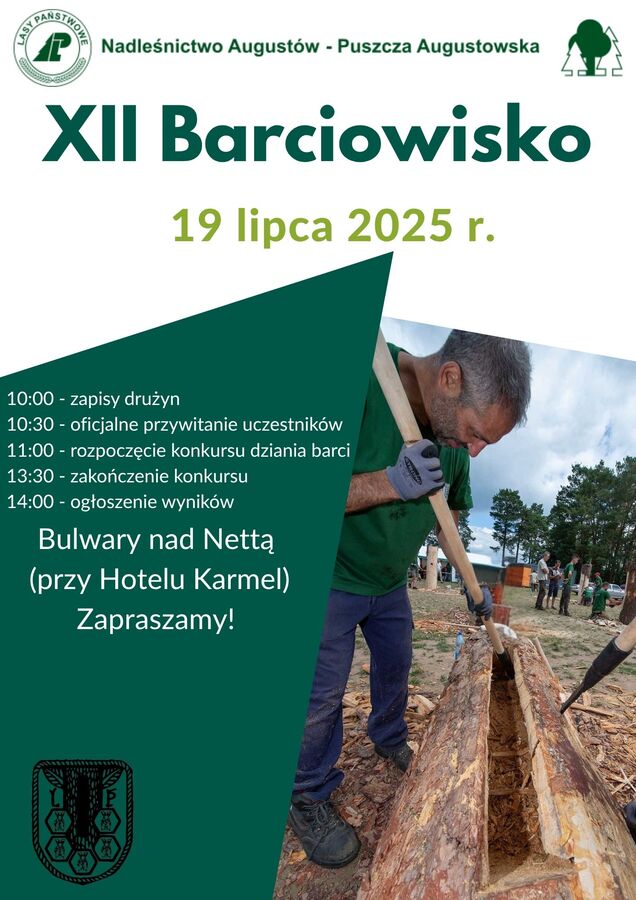 LASY PAŃSTWOWE

Nadleśnictwo Augustów - Puszcza Augustowska

XII Barciowisko

19 lipca 2025 r.

10:00 - zapisy drużyn
10:30 - oficjalne przywitanie uczestników
11:00 - rozpoczęcie konkursu dziania barci
13:30 - zakończenie konkursu
14:00 - ogłoszenie wyników

Bulwary nad Nettą
(przy Hotelu Karmel)
Zapraszamy!

L P